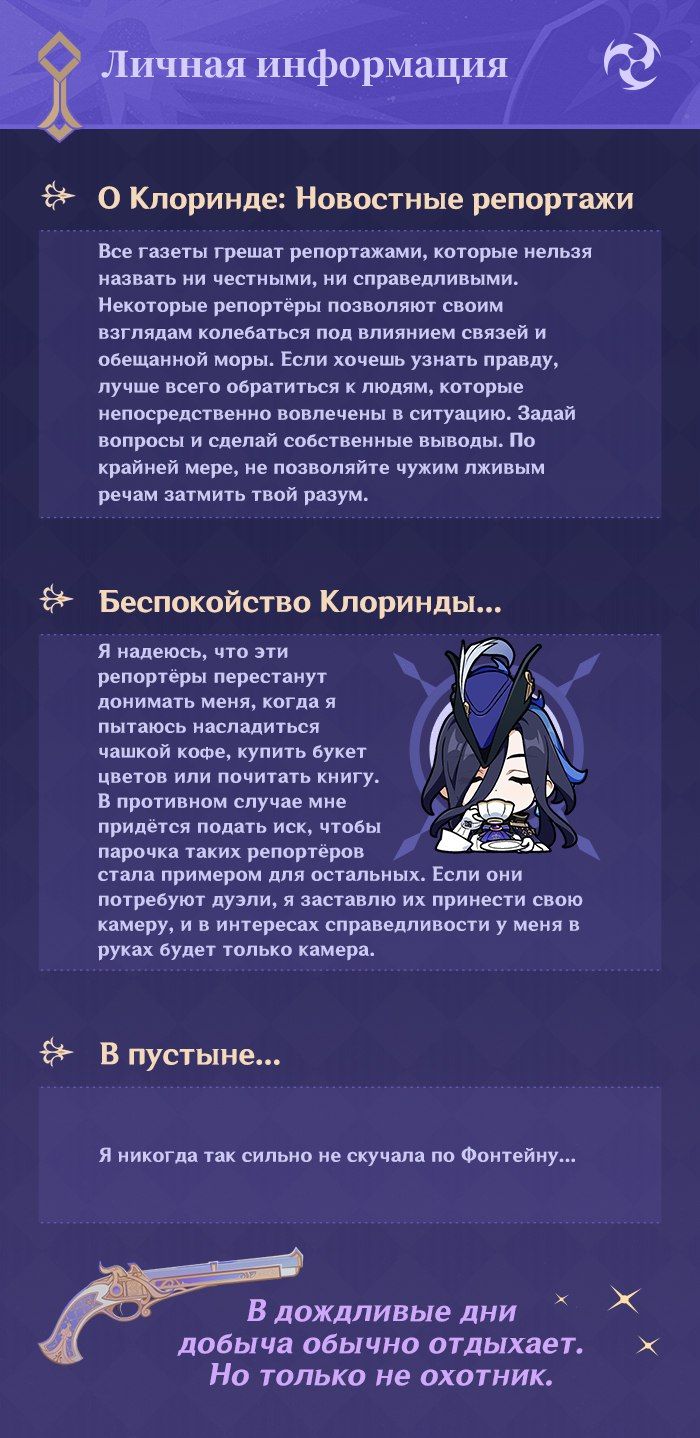 Личная информация

О Клоринде: Новостные репортажи

Все газеты грешат репортажами, которые нельзя назвать ни честными, ни справедливыми. Некоторые репортёры позволяют своим взглядам колебаться под влиянием связей и обещанной моры. Если хочешь узнать правду, лучше всего обратиться к людям, которые непосредственно вовлечены в ситуацию. Задай вопросы и сделай собственные выводы. По крайней мере, не позволяйте чужим лживым речам затмить твой разум.

Беспокойство Клоринды...

Я надеюсь, что эти репортёры перестанут донимать меня, когда я пытаюсь насладиться чашкой кофе, купить букет цветов или почитать книгу. В противном случае мне придётся подать иск, чтобы парочка таких репортёров стала примером для остальных. Если они потребуют дуэли, я заставлю их принести свою камеру, и в интересах справедливости у меня в руках будет только камера.

В пустыне...

Я никогда так сильно не скучала по Фонтейну...

В дождливые дни добыча обычно отдыхает. Но только не охотник.